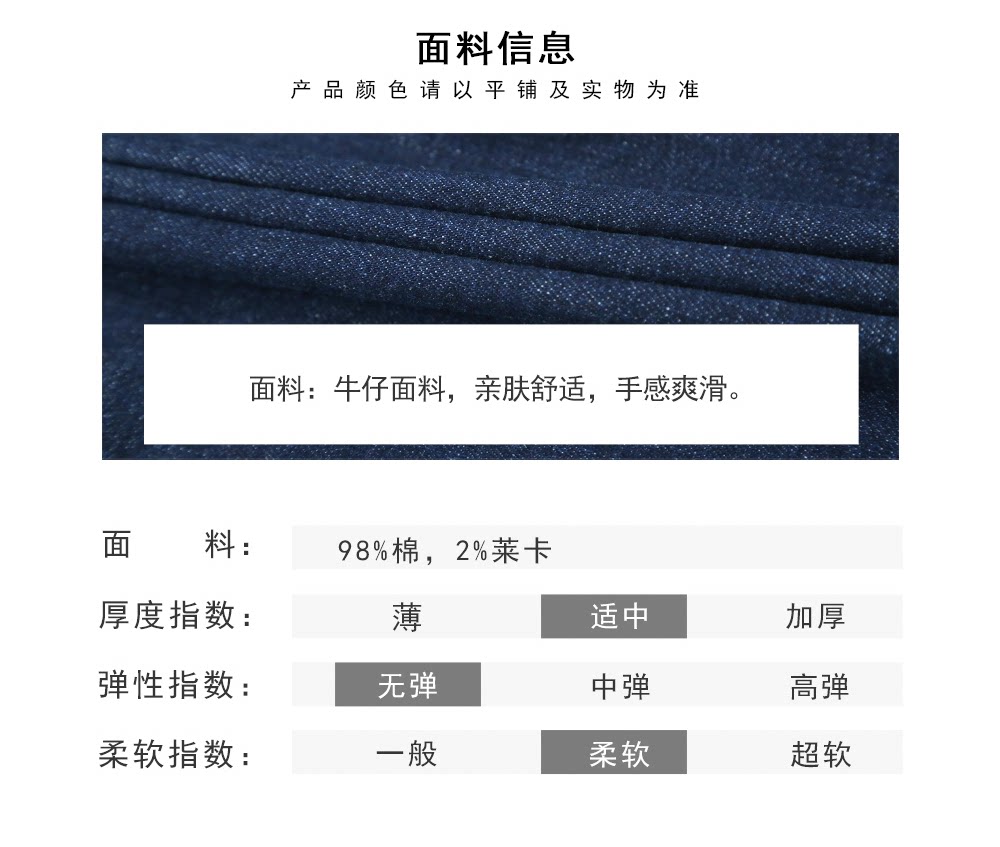 面料信息

产品颜色请以平铺及实物为准

面料：牛仔面料，亲肤舒适，手感爽滑。

| 面　　料： | 98%棉，2%莱卡 | | |
|---|---|---|---|
| 厚度指数： | 薄 | 适中 | 加厚 |
| 弹性指数： | 无弹 | 中弹 | 高弹 |
| 柔软指数： | 一般 | 柔软 | 超软 |